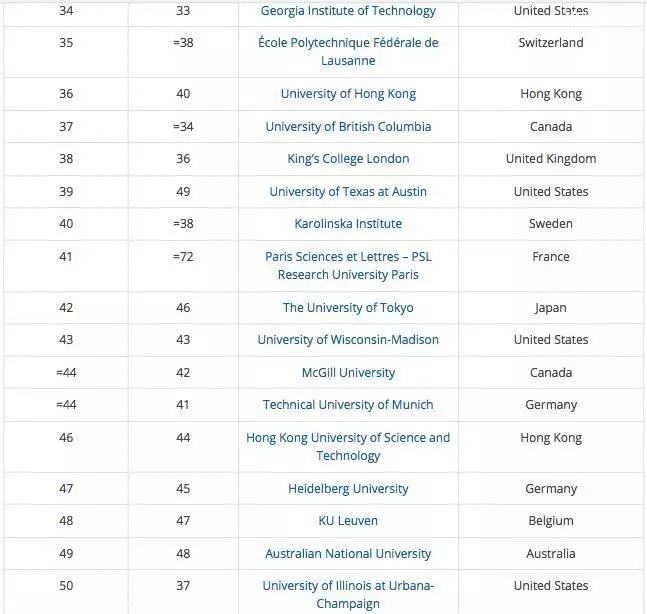 | 34 | 33 | Georgia Institute of Technology | United States |
|---|---|---|---|
| 35 | =38 | École Polytechnique Fédérale de Lausanne | Switzerland |
| 36 | 40 | University of Hong Kong | Hong Kong |
| 37 | =34 | University of British Columbia | Canada |
| 38 | 36 | King's College London | United Kingdom |
| 39 | 49 | University of Texas at Austin | United States |
| 40 | =38 | Karolinska Institute | Sweden |
| 41 | =72 | Paris Sciences et Lettres – PSL Research University Paris | France |
| 42 | 46 | The University of Tokyo | Japan |
| 43 | 43 | University of Wisconsin-Madison | United States |
| =44 | 42 | McGill University | Canada |
| =44 | 41 | Technical University of Munich | Germany |
| 46 | 44 | Hong Kong University of Science and Technology | Hong Kong |
| 47 | 45 | Heidelberg University | Germany |
| 48 | 47 | KU Leuven | Belgium |
| 49 | 48 | Australian National University | Australia |
| 50 | 37 | University of Illinois at Urbana-Champaign | United States |